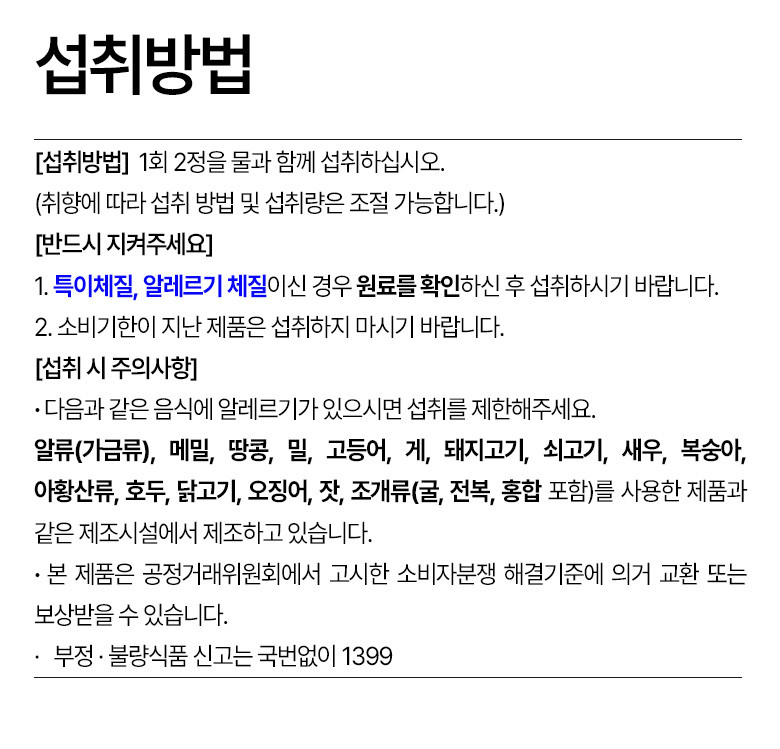 섭취방법

[섭취방법] 1회 2정을 물과 함께 섭취하십시오.
(취향에 따라 섭취 방법 및 섭취량은 조절 가능합니다.)

[반드시 지켜주세요]
1. 특이체질, 알레르기 체질이신 경우 원료를 확인하신 후 섭취하시기 바랍니다.
2. 소비기한이 지난 제품은 섭취하지 마시기 바랍니다.

[섭취 시 주의사항]
• 다음과 같은 음식에 알레르기가 있으시면 섭취를 제한해주세요.
알류(가금류), 메밀, 땅콩, 밀, 고등어, 게, 돼지고기, 쇠고기, 새우, 복숭아, 아황산류, 호두, 닭고기, 오징어, 잣, 조개류(굴, 전복, 홍합 포함)를 사용한 제품과 같은 제조시설에서 제조하고 있습니다.
• 본 제품은 공정거래위원회에서 고시한 소비자분쟁 해결기준에 의거 교환 또는 보상받을 수 있습니다.
· 부정 · 불량식품 신고는 국번없이 1399